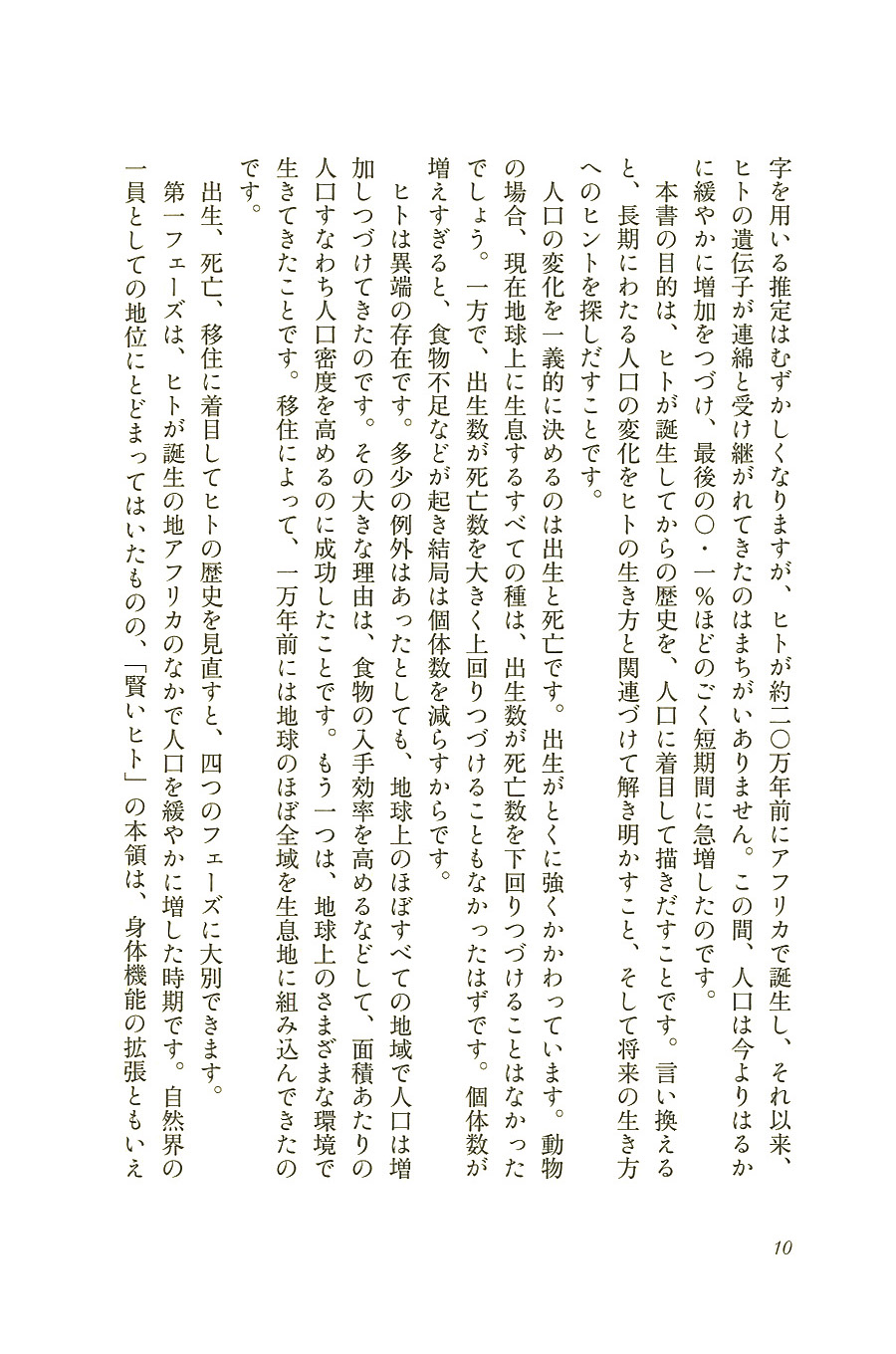 字を用いる推定はむずかしくなりますが、ヒトが約二〇万年前にアフリカで誕生し、それ以来、ヒトの遺伝子が連綿と受け継がれてきたのはまちがいありません。この間、人口は今よりはるかに緩やかに増加をつづけ、最後の〇・一%ほどのごく短期間に急増したのです。

本書の目的は、ヒトが誕生してからの歴史を、人口に着目して描きだすことです。言い換えると、長期にわたる人口の変化をヒトの生き方と関連づけて解き明かすこと、そして将来の生き方へのヒントを探しだすことです。

人口の変化を一義的に決めるのは出生と死亡です。出生がとくに強くかかわっています。動物の場合、現在地球上に生息するすべての種は、出生数が死亡数を下回りつづけることはなかったでしょう。一方で、出生数が死亡数を大きく上回りつづけることもなかったはずです。個体数が増えすぎると、食物不足などが起き結局は個体数を減らすからです。

ヒトは異端の存在です。多少の例外はあったとしても、地球上のほぼすべての地域で人口は増加しつづけてきたのです。その大きな理由は、食物の入手効率を高めるなどして、面積あたりの人口すなわち人口密度を高めるのに成功したことです。もう一つは、地球上のさまざまな環境で生きてきたことです。移住によって、一万年前には地球のほぼ全域を生息地に組み込んできたのです。

出生、死亡、移住に着目してヒトの歴史を見直すと、四つのフェーズに大別できます。

第一フェーズは、ヒトが誕生の地アフリカのなかで人口を緩やかに増した時期です。自然界の一員としての地位にとどまってはいたものの、「賢いヒト」の本領は、身体機能の拡張ともいえ

10